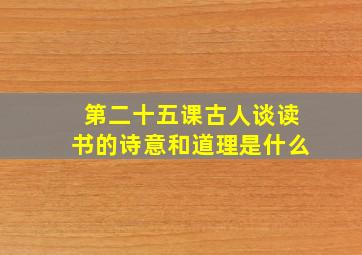 第二十五课古人谈读书的诗意和道理是什么